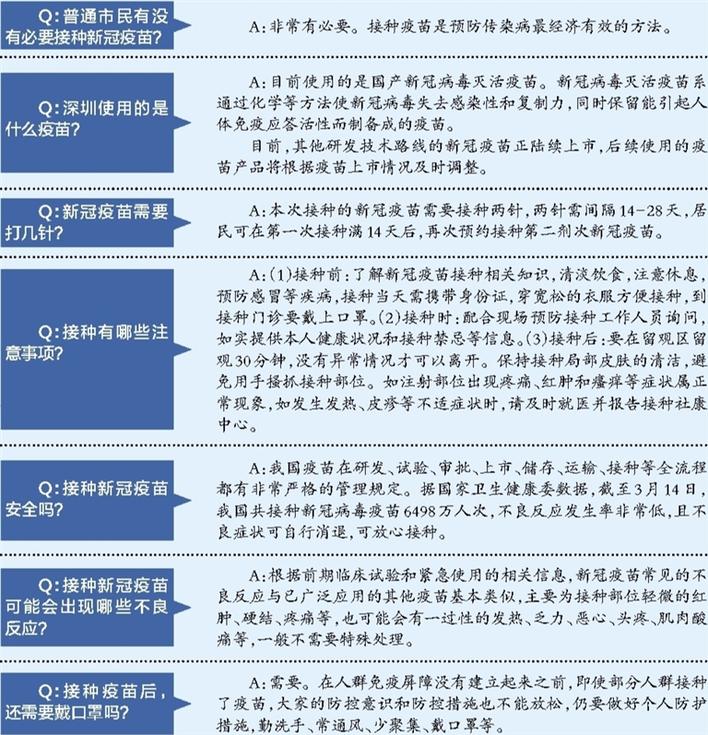 Q:普通市民有没有必要接种新冠疫苗?

A:非常有必要。接种疫苗是预防传染病最经济有效的方法。

Q:深圳使用的是什么疫苗?

A:目前使用的是国产新冠病毒灭活疫苗。新冠病毒灭活疫苗系通过化学等方法使新冠病毒失去感染性和复制力,同时保留能引起人体免疫应答活性而制备成的疫苗。

目前,其他研发技术路线的新冠疫苗正陆续上市,后续使用的疫苗产品将根据疫苗上市情况及时调整。

Q:新冠疫苗需要打几针?

A:本次接种的新冠疫苗需要接种两针,两针需间隔14-28天,居民可在第一次接种满14天后,再次预约接种第二剂次新冠疫苗。

Q:接种有哪些注意事项?

A:(1)接种前:了解新冠疫苗接种相关知识,清淡饮食,注意休息,预防感冒等疾病,接种当天需携带身份证,穿宽松的衣服方便接种,到接种门诊要戴上口罩。(2)接种时:配合现场预防接种工作人员询问,如实提供本人健康状况和接种禁忌等信息。(3)接种后:要在留观区留观30分钟,没有异常情况才可以离开。保持接种局部皮肤的清洁,避免用手搔抓接种部位。如注射部位出现疼痛、红肿和瘙痒等症状属正常现象,如发生发热、皮疹等不适症状时,请及时就医并报告接种社康中心。

Q:接种新冠疫苗安全吗?

A:我国疫苗在研发、试验、审批、上市、储存、运输、接种等全流程都有非常严格的管理规定。据国家卫生健康委数据,截至3月14日,我国共接种新冠病毒疫苗6498万人次,不良反应发生率非常低,且不良症状可自行消退,可放心接种。

Q:接种新冠疫苗可能会出现哪些不良反应?

A:根据前期临床试验和紧急使用的相关信息,新冠疫苗常见的不良反应与已广泛应用的其他疫苗基本类似,主要为接种部位轻微的红肿、硬结、疼痛等,也可能会有一过性的发热、乏力、恶心、头疼、肌肉酸痛等,一般不需要特殊处理。

Q:接种疫苗后,还需要戴口罩吗?

A:需要。在人群免疫屏障没有建立起来之前,即使部分人群接种了疫苗,大家的防控意识和防控措施也不能放松,仍要做好个人防护措施,勤洗手、常通风、少聚集、戴口罩等。